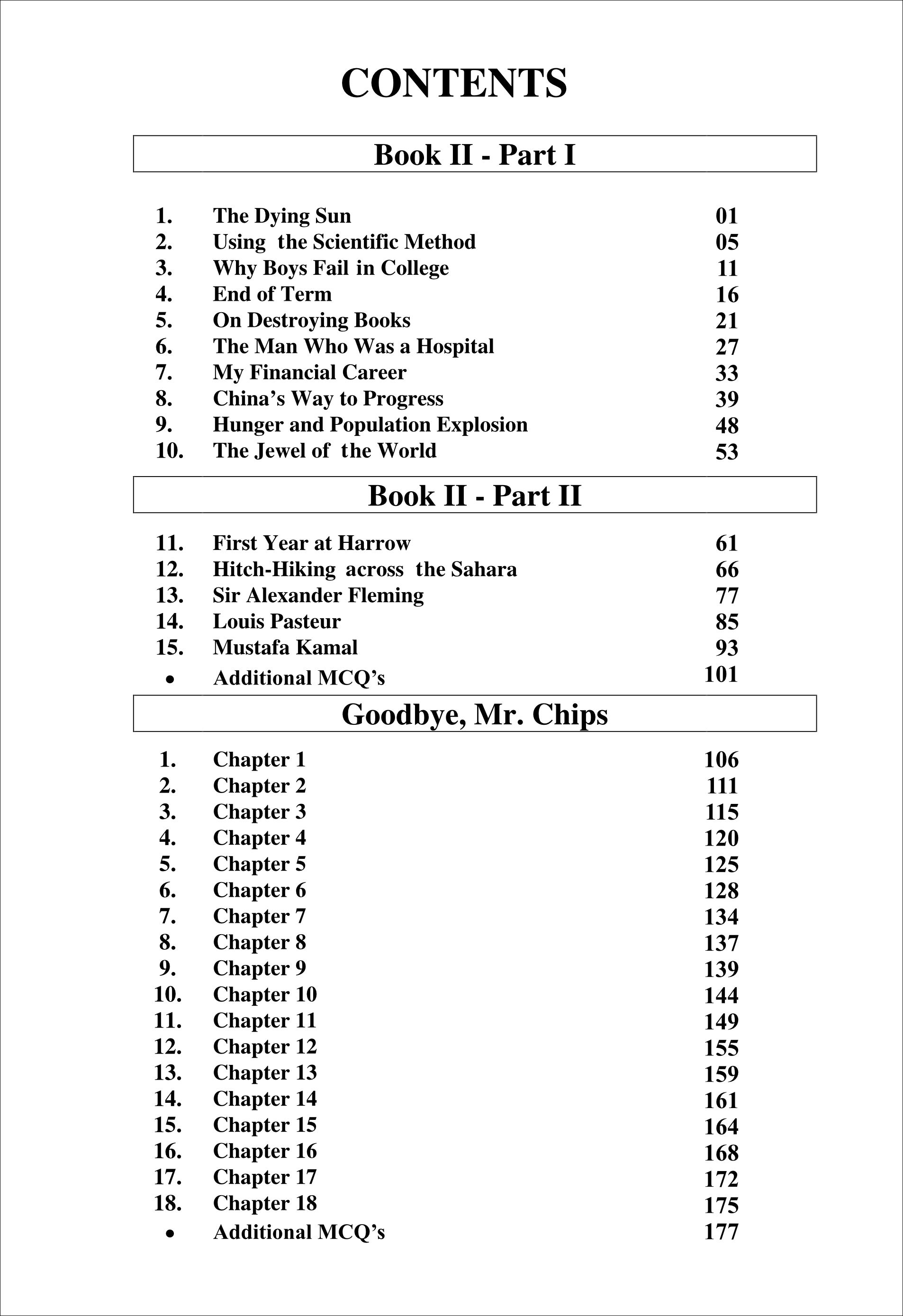 CONTENTS

Book II - Part I

1. The Dying Sun 01
2. Using the Scientific Method 05
3. Why Boys Fail in College 11
4. End of Term 16
5. On Destroying Books 21
6. The Man Who Was a Hospital 27
7. My Financial Career 33
8. China's Way to Progress 39
9. Hunger and Population Explosion 48
10. The Jewel of the World 53

Book II - Part II

11. First Year at Harrow 61
12. Hitch-Hiking across the Sahara 66
13. Sir Alexander Fleming 77
14. Louis Pasteur 85
15. Mustafa Kamal 93
• Additional MCQ's 101

Goodbye, Mr. Chips

1. Chapter 1 106
2. Chapter 2 111
3. Chapter 3 115
4. Chapter 4 120
5. Chapter 5 125
6. Chapter 6 128
7. Chapter 7 134
8. Chapter 8 137
9. Chapter 9 139
10. Chapter 10 144
11. Chapter 11 149
12. Chapter 12 155
13. Chapter 13 159
14. Chapter 14 161
15. Chapter 15 164
16. Chapter 16 168
17. Chapter 17 172
18. Chapter 18 175
• Additional MCQ's 177